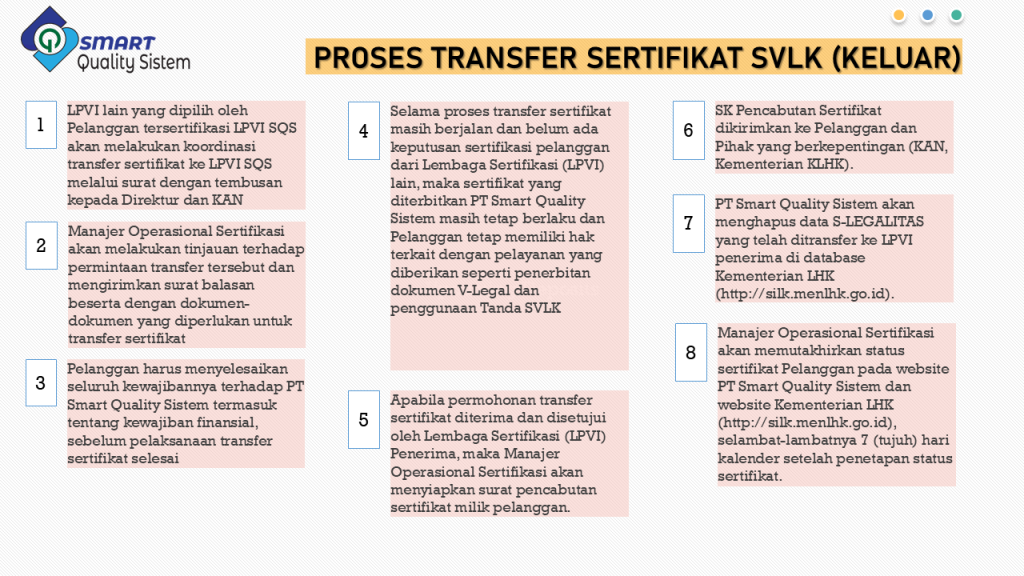 SMART
Quality Sistem

PROSES TRANSFER SERTIFIKAT SVLK (KELUAR)

1

LPVI lain yang dipilih oleh Pelanggan tersertifikasi LPVI SQS akan melakukan koordinasi transfer sertifikat ke LPVI SQS melalui surat dengan tembusan kepada Direktur dan KAN

2

Manajer Operasional Sertifikasi akan melakukan tinjauan terhadap permintaan transfer tersebut dan mengirimkan surat balasan beserta dengan dokumen-dokumen yang diperlukan untuk transfer sertifikat

3

Pelanggan harus menyelesaikan seluruh kewajibannya terhadap PT Smart Quality Sistem termasuk tentang kewajiban finansial, sebelum pelaksanaan transfer sertifikat selesai

4

Selama proses transfer sertifikat masih berjalan dan belum ada keputusan sertifikasi pelanggan dari Lembaga Sertifikasi (LPVI) lain, maka sertifikat yang diterbitkan PT Smart Quality Sistem masih tetap berlaku dan Pelanggan tetap memiliki hak terkait dengan pelayanan yang diberikan seperti penerbitan dokumen V-Legal dan penggunaan Tanda SVLK

5

Apabila permohonan transfer sertifikat diterima dan disetujui oleh Lembaga Sertifikasi (LPVI) Penerima, maka Manajer Operasional Sertifikasi akan menyiapkan surat pencabutan sertifikat milik pelanggan.

6

SK Pencabutan Sertifikat dikirimkan ke Pelanggan dan Pihak yang berkepentingan (KAN, Kementerian KLHK).

7

PT Smart Quality Sistem akan menghapus data S-LEGALITAS yang telah ditransfer ke LPVI penerima di database Kementerian LHK (http://silk.menlhk.go.id).

8

Manajer Operasional Sertifikasi akan memutakhirkan status sertifikat Pelanggan pada website PT Smart Quality Sistem dan website Kementerian LHK (http://silk.menlhk.go.id), selambat-lambatnya 7 (tujuh) hari kalender setelah penetapan status sertifikat.